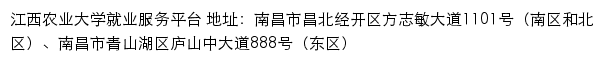 江西农业大学就业服务平台 地址：南昌市昌北经开区方志敏大道1101号（南区和北区）、南昌市青山湖区庐山中大道888号（东区）